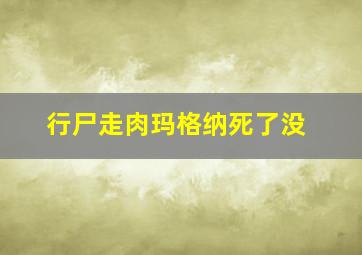 行尸走肉玛格纳死了没